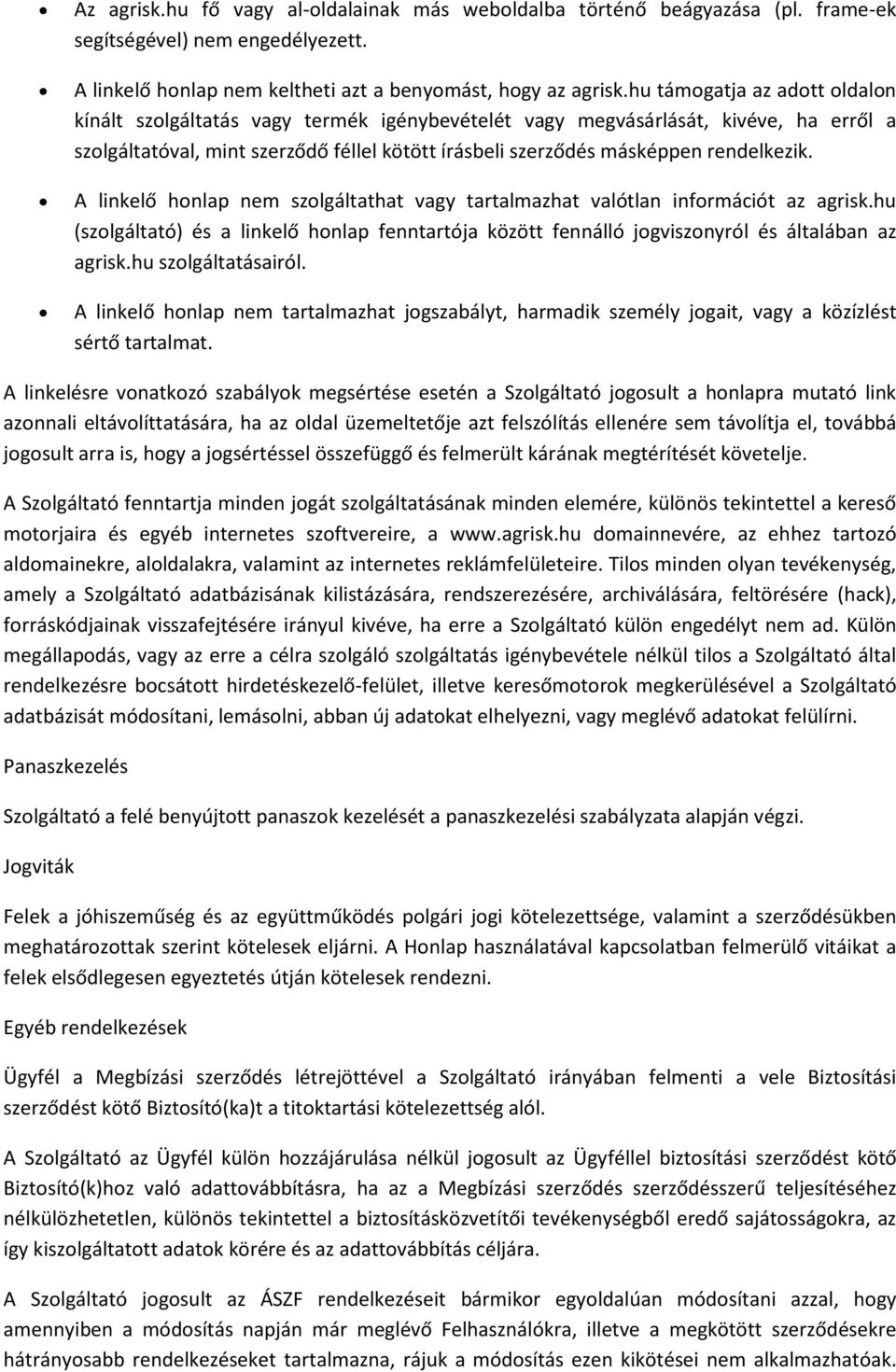 • Az agrisk.hu fő vagy al-oldalainak más weboldalba történő beágyazása (pl. frame-ek segítségével) nem engedélyezett.

• A linkelő honlap nem keltheti azt a benyomást, hogy az agrisk.hu támogatja az adott oldalon kínált szolgáltatás vagy termék igénybevételét vagy megvásárlását, kivéve, ha erről a szolgáltatóval, mint szerződő féllel kötött írásbeli szerződés másképpen rendelkezik.

• A linkelő honlap nem szolgáltathat vagy tartalmazhat valótlan információt az agrisk.hu (szolgáltató) és a linkelő honlap fenntartója között fennálló jogviszonyról és általában az agrisk.hu szolgáltatásairól.

• A linkelő honlap nem tartalmazhat jogszabályt, harmadik személy jogait, vagy a közízlést sértő tartalmat.

A linkelésre vonatkozó szabályok megsértése esetén a Szolgáltató jogosult a honlapra mutató link azonnali eltávolíttatására, ha az oldal üzemeltetője azt felszólítás ellenére sem távolítja el, továbbá jogosult arra is, hogy a jogsértéssel összefüggő és felmerült kárának megtérítését követelje.

A Szolgáltató fenntartja minden jogát szolgáltatásának minden elemére, különös tekintettel a kereső motorjaira és egyéb internetes szoftvereire, a www.agrisk.hu domainnevére, az ehhez tartozó aldomainekre, aloldalakra, valamint az internetes reklámfelületeire. Tilos minden olyan tevékenység, amely a Szolgáltató adatbázisának kilistázására, rendszerezésére, archiválására, feltörésére (hack), forráskódjainak visszafejtésére irányul kivéve, ha erre a Szolgáltató külön engedélyt nem ad. Külön megállapodás, vagy az erre a célra szolgáló szolgáltatás igénybevétele nélkül tilos a Szolgáltató által rendelkezésre bocsátott hirdetéskezelő-felület, illetve keresőmotorok megkerülésével a Szolgáltató adatbázisát módosítani, lemásolni, abban új adatokat elhelyezni, vagy meglévő adatokat felülírni.

Panaszkezelés

Szolgáltató a felé benyújtott panaszok kezelését a panaszkezelési szabályzata alapján végzi.

Jogviták

Felek a jóhiszeműség és az együttműködés polgári jogi kötelezettsége, valamint a szerződésükben meghatározottak szerint kötelesek eljárni. A Honlap használatával kapcsolatban felmerülő vitáikat a felek elsődlegesen egyeztetés útján kötelesek rendezni.

Egyéb rendelkezések

Ügyfél a Megbízási szerződés létrejöttével a Szolgáltató irányában felmenti a vele Biztosítási szerződést kötő Biztosító(ka)t a titoktartási kötelezettség alól.

A Szolgáltató az Ügyfél külön hozzájárulása nélkül jogosult az Ügyféllel biztosítási szerződést kötő Biztosító(k)hoz való adattovábbításra, ha az a Megbízási szerződés szerződésszerű teljesítéséhez nélkülözhetetlen, különös tekintettel a biztosításközvetítői tevékenységből eredő sajátosságokra, az így kiszolgáltatott adatok körére és az adattovábbítás céljára.

A Szolgáltató jogosult az ÁSZF rendelkezéseit bármikor egyoldalúan módosítani azzal, hogy amennyiben a módosítás napján már meglévő Felhasználókra, illetve a megkötött szerződésekre hátrányosabb rendelkezéseket tartalmazna, rájuk a módosítás ezen kikötései nem alkalmazhatóak.